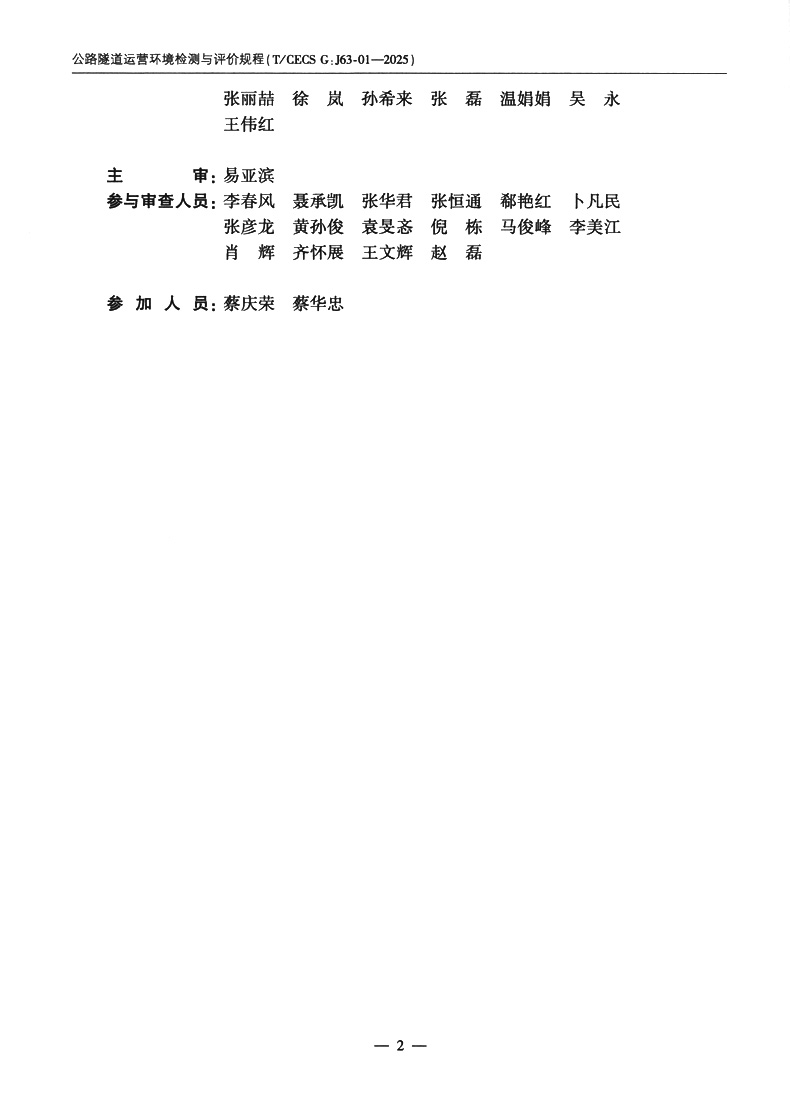 公路隧道运营环境检测与评价规程(T/CECS G:J63-01—2025)

张丽喆 徐岚 孙希来 张磊 温娟娟 吴永
王伟红

主审:易亚滨
参与审查人员:李春风 聂承凯 张华君 张恒通 郗艳红 卜凡民
张彦龙 黄孙俊 袁旻忞 倪栋 马俊峰 李美江
肖辉 齐怀展 王文辉 赵磊

参加人员:蔡庆荣 蔡华忠

— 2 —